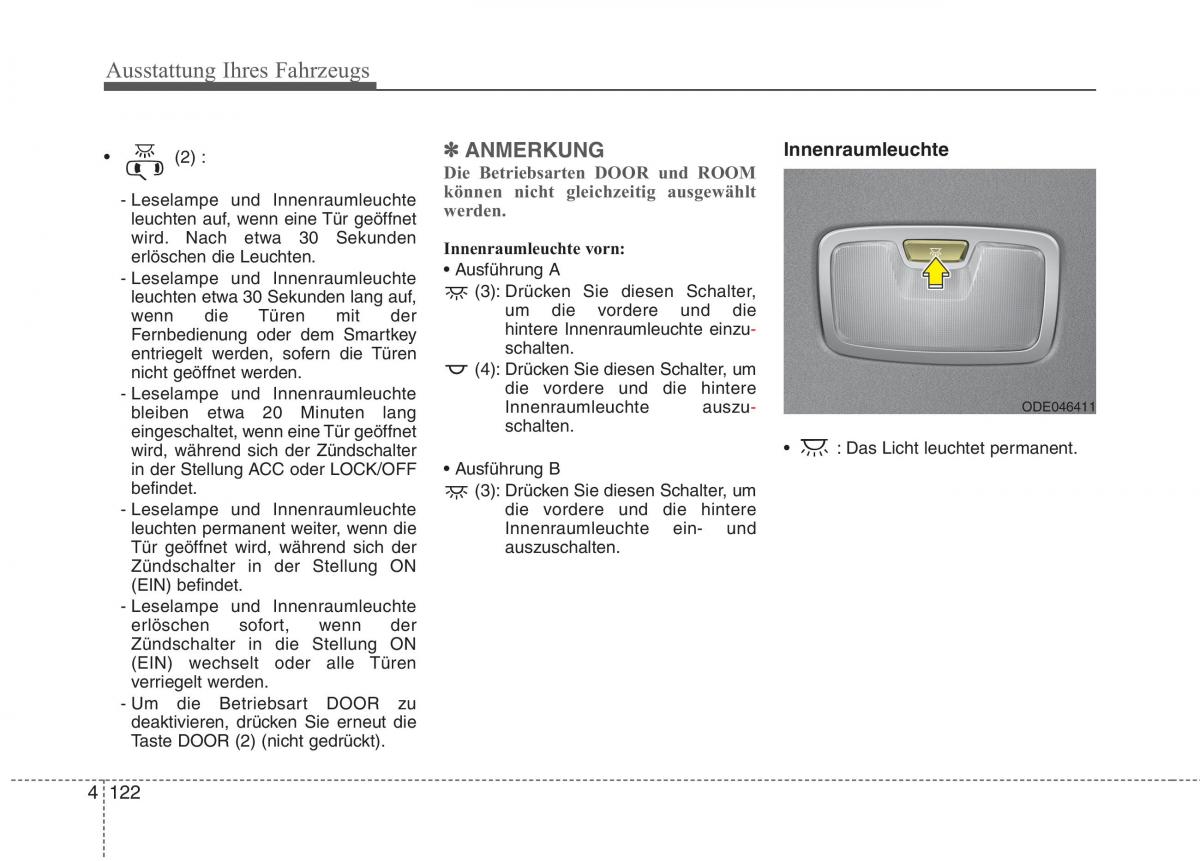 Ausstattung Ihres Fahrzeugs

• (2) :

- Leselampe und Innenraumleuchte leuchten auf, wenn eine Tür geöffnet wird. Nach etwa 30 Sekunden erlöschen die Leuchten.
- Leselampe und Innenraumleuchte leuchten etwa 30 Sekunden lang auf, wenn die Türen mit der Fernbedienung oder dem Smartkey entriegelt werden, sofern die Türen nicht geöffnet werden.
- Leselampe und Innenraumleuchte bleiben etwa 20 Minuten lang eingeschaltet, wenn eine Tür geöffnet wird, während sich der Zündschalter in der Stellung ACC oder LOCK/OFF befindet.
- Leselampe und Innenraumleuchte leuchten permanent weiter, wenn die Tür geöffnet wird, während sich der Zündschalter in der Stellung ON (EIN) befindet.
- Leselampe und Innenraumleuchte erlöschen sofort, wenn der Zündschalter in die Stellung ON (EIN) wechselt oder alle Türen verriegelt werden.
- Um die Betriebsart DOOR zu deaktivieren, drücken Sie erneut die Taste DOOR (2) (nicht gedrückt).

✽ ANMERKUNG
Die Betriebsarten DOOR und ROOM können nicht gleichzeitig ausgewählt werden.

Innenraumleuchte vorn:
• Ausführung A
(3): Drücken Sie diesen Schalter, um die vordere und die hintere Innenraumleuchte einzuschalten.
(4): Drücken Sie diesen Schalter, um die vordere und die hintere Innenraumleuchte auszuschalten.

• Ausführung B
(3): Drücken Sie diesen Schalter, um die vordere und die hintere Innenraumleuchte ein- und auszuschalten.

Innenraumleuchte

ODE046411

• : Das Licht leuchtet permanent.

4 122